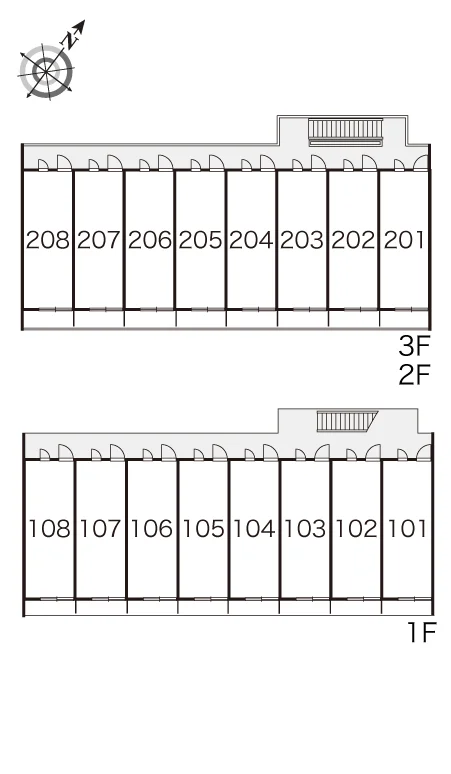 N

208 207 206 205 204 203 202 201

3F
2F

108 107 106 105 104 103 102 101

1F